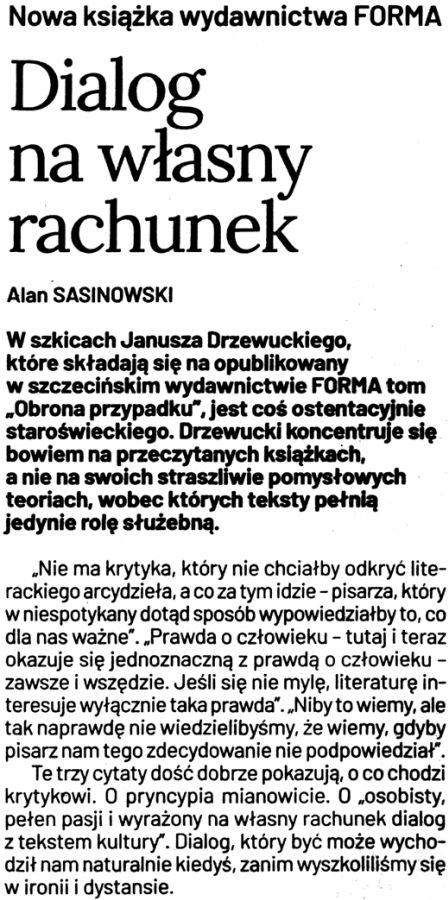 Nowa książka wydawnictwa FORMA

Dialog na własny rachunek

Alan SASINOWSKI

W szkicach Janusza Drzewuckiego, które składają się na opublikowany w szczecińskim wydawnictwie FORMA tom „Obrona przypadku", jest coś ostentacyjnie staroświeckiego. Drzewucki koncentruje się bowiem na przeczytanych książkach, a nie na swoich straszliwie pomysłowych teoriach, wobec których teksty pełnią jedynie rolę służebną.

„Nie ma krytyka, który nie chciałby odkryć literackiego arcydzieła, a co za tym idzie - pisarza, który w niespotykany dotąd sposób wypowiedziałby to, co dla nas ważne". „Prawda o człowieku - tutaj i teraz okazuje się jednoznaczną z prawdą o człowieku - zawsze i wszędzie. Jeśli się nie mylę, literaturę interesuje wyłącznie taka prawda". „Niby to wiemy, ale tak naprawdę nie wiedzielibyśmy, że wiemy, gdyby pisarz nam tego zdecydowanie nie podpowiedział".

Te trzy cytaty dość dobrze pokazują, o co chodzi krytykowi. O pryncypia mianowicie. O „osobisty, pełen pasji i wyrażony na własny rachunek dialog z tekstem kultury". Dialog, który być może wychodził nam naturalnie kiedyś, zanim wyszkoliliśmy się w ironii i dystansie.